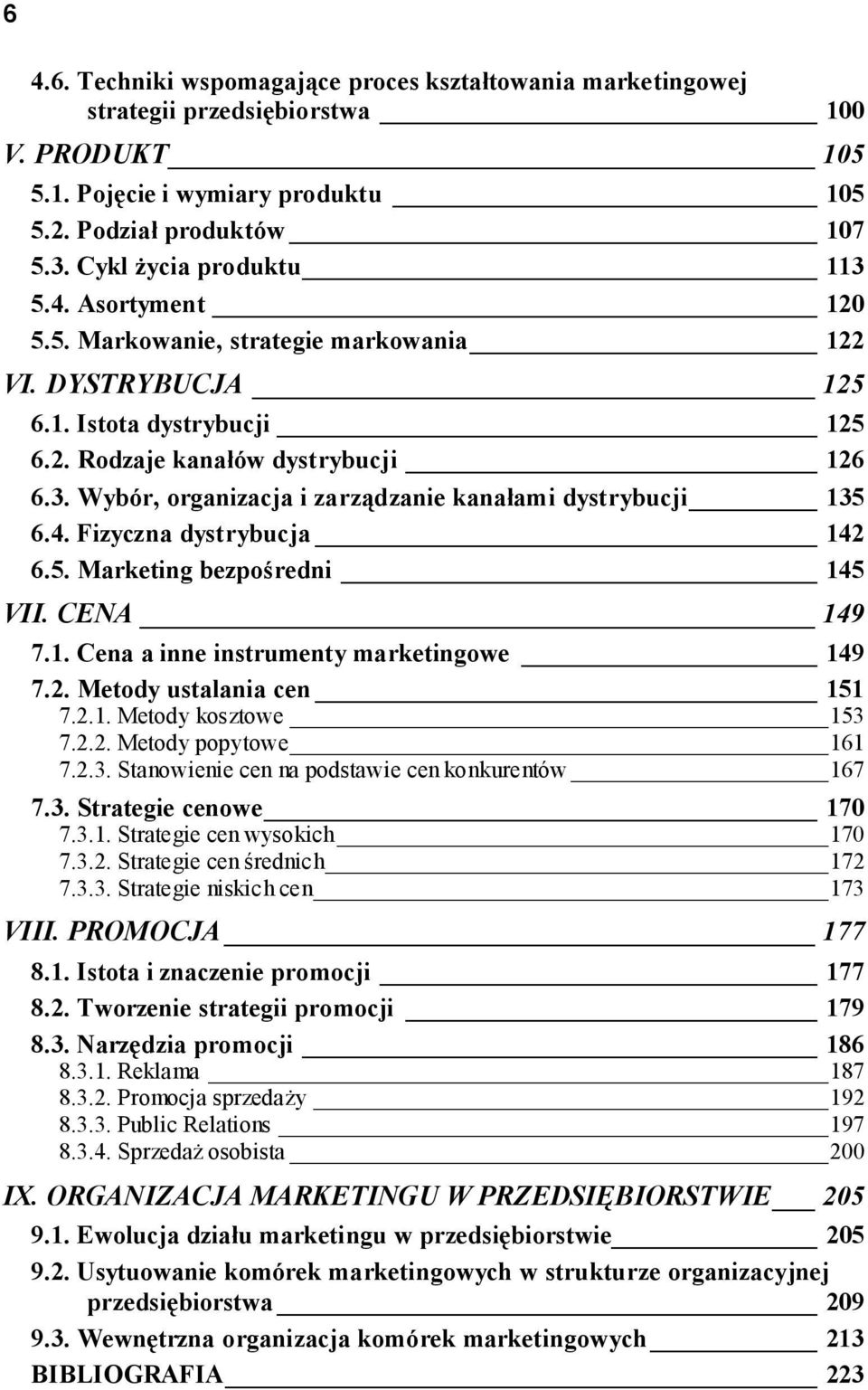 6

4.6. Techniki wspomagające proces kształtowania marketingowej strategii przedsiębiorstwa 100

V. PRODUKT 105

5.1. Pojęcie i wymiary produktu 105

5.2. Podział produktów 107

5.3. Cykl życia produktu 113

5.4. Asortyment 120

5.5. Markowanie, strategie markowania 122

VI. DYSTRYBUCJA 125

6.1. Istota dystrybucji 125

6.2. Rodzaje kanałów dystrybucji 126

6.3. Wybór, organizacja i zarządzanie kanałami dystrybucji 135

6.4. Fizyczna dystrybucja 142

6.5. Marketing bezpośredni 145

VII. CENA 149

7.1. Cena a inne instrumenty marketingowe 149

7.2. Metody ustalania cen 151

7.2.1. Metody kosztowe 153

7.2.2. Metody popytowe 161

7.2.3. Stanowienie cen na podstawie cen konkurentów 167

7.3. Strategie cenowe 170

7.3.1. Strategie cen wysokich 170

7.3.2. Strategie cen średnich 172

7.3.3. Strategie niskich cen 173

VIII. PROMOCJA 177

8.1. Istota i znaczenie promocji 177

8.2. Tworzenie strategii promocji 179

8.3. Narzędzia promocji 186

8.3.1. Reklama 187

8.3.2. Promocja sprzedaży 192

8.3.3. Public Relations 197

8.3.4. Sprzedaż osobista 200

IX. ORGANIZACJA MARKETINGU W PRZEDSIĘBIORSTWIE 205

9.1. Ewolucja działu marketingu w przedsiębiorstwie 205

9.2. Usytuowanie komórek marketingowych w strukturze organizacyjnej przedsiębiorstwa 209

9.3. Wewnętrzna organizacja komórek marketingowych 213

BIBLIOGRAFIA 223